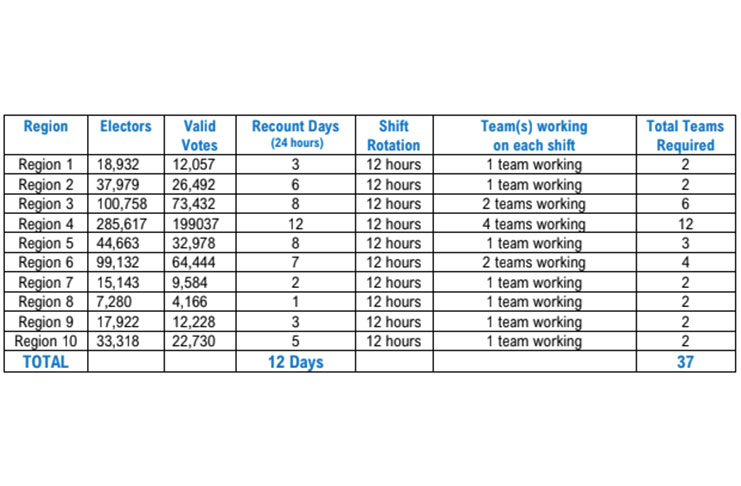 | Region | Electors | Valid Votes | Recount Days (24 hours) | Shift Rotation | Team(s) working on each shift | Total Teams Required |
|---|---|---|---|---|---|---|
| Region 1 | 18,932 | 12,057 | 3 | 12 hours | 1 team working | 2 |
| Region 2 | 37,979 | 26,492 | 6 | 12 hours | 1 team working | 2 |
| Region 3 | 100,758 | 73,432 | 8 | 12 hours | 2 teams working | 6 |
| Region 4 | 285,617 | 199037 | 12 | 12 hours | 4 teams working | 12 |
| Region 5 | 44,663 | 32,978 | 8 | 12 hours | 1 team working | 3 |
| Region 6 | 99,132 | 64,444 | 7 | 12 hours | 2 teams working | 4 |
| Region 7 | 15,143 | 9,584 | 2 | 12 hours | 1 team working | 2 |
| Region 8 | 7,280 | 4,166 | 1 | 12 hours | 1 team working | 2 |
| Region 9 | 17,922 | 12,228 | 3 | 12 hours | 1 team working | 2 |
| Region 10 | 33,318 | 22,730 | 5 | 12 hours | 1 team working | 2 |
| TOTAL | | | 12 Days | | | 37 |